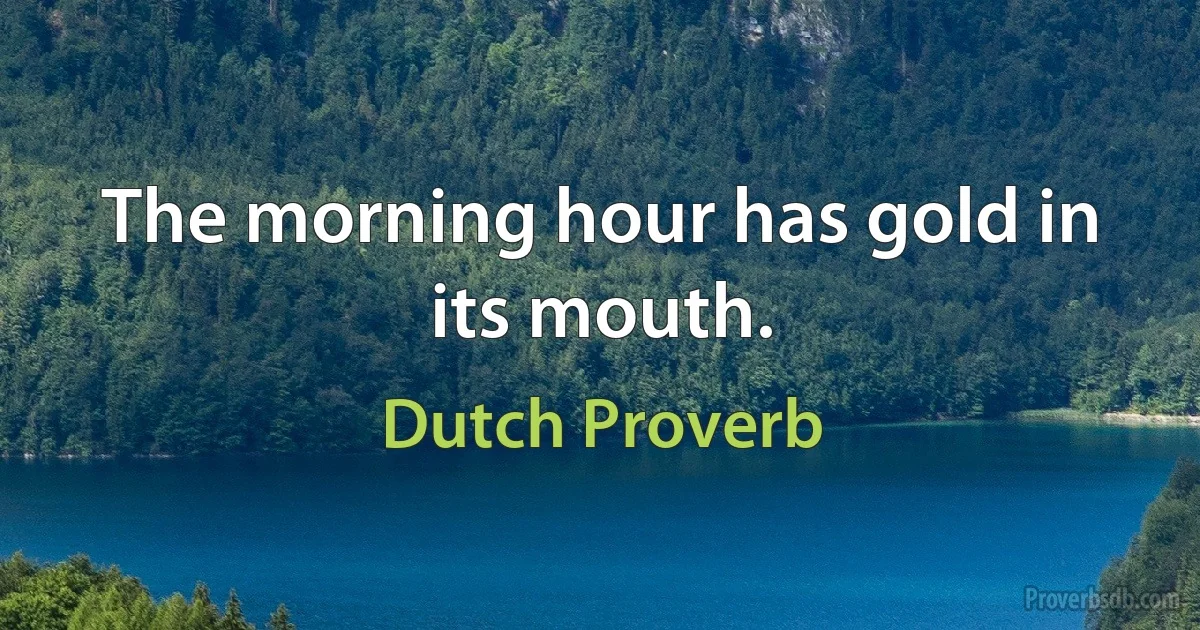 The morning hour has gold in its mouth.

Dutch Proverb

Proverbsdb.com